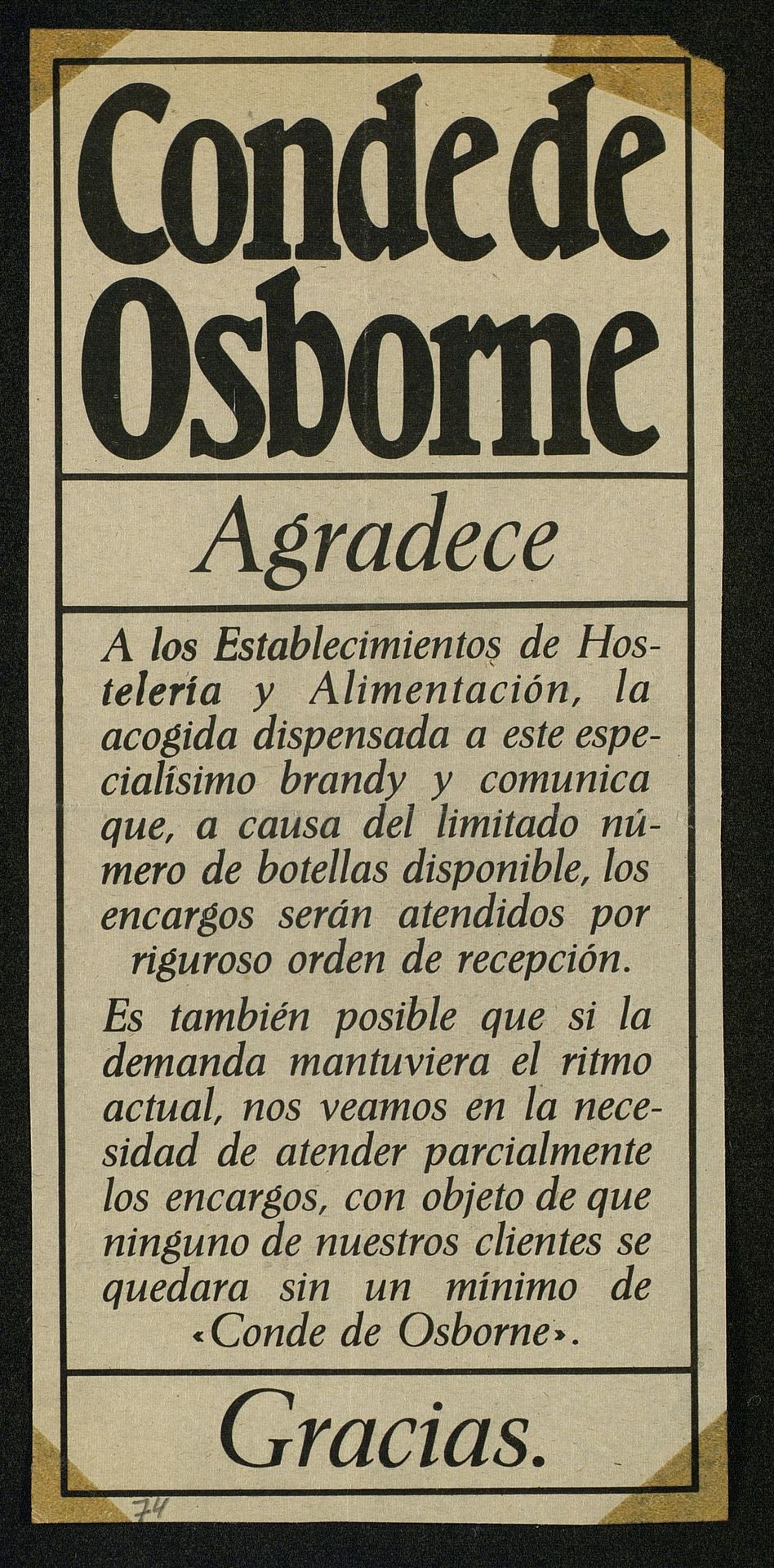 Conde de Osborne

Agradece

A los Establecimientos de Hostelería y Alimentación, la acogida dispensada a este especialísimo brandy y comunica que, a causa del limitado número de botellas disponible, los encargos serán atendidos por riguroso orden de recepción.

Es también posible que si la demanda mantuviera el ritmo actual, nos veamos en la necesidad de atender parcialmente los encargos, con objeto de que ninguno de nuestros clientes se quedara sin un mínimo de «Conde de Osborne».

Gracias.

74